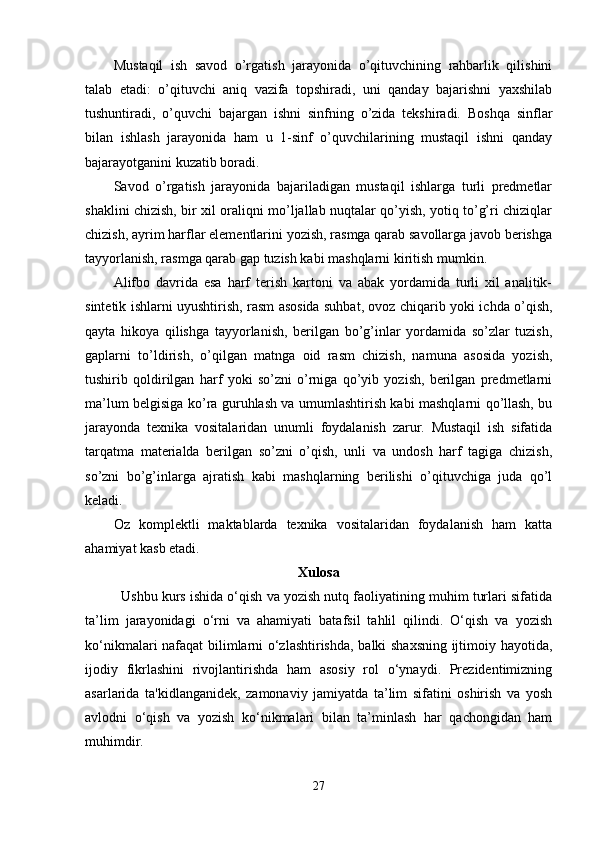 Mustaqil ish savod o’rgatish jarayonida o’qituvchining rahbarlik qilishini talab etadi: o’qituvchi aniq vazifa topshiradi, uni qanday bajarishni yaxshilab tushuntiradi, o’quvchi bajargan ishni sinfning o’zida tekshiradi. Boshqa sinflar bilan ishlash jarayonida ham u 1-sinf o’quvchilarining mustaqil ishni qanday bajarayotganini kuzatib boradi.

Savod o’rgatish jarayonida bajariladigan mustaqil ishlarga turli predmetlar shaklini chizish, bir xil oraliqni mo’ljallab nuqtalar qo’yish, yotiq to’g’ri chiziqlar chizish, ayrim harflar elementlarini yozish, rasmga qarab savollarga javob berishga tayyorlanish, rasmga qarab gap tuzish kabi mashqlarni kiritish mumkin.

Alifbo davrida esa harf terish kartoni va abak yordamida turli xil analitik-sintetik ishlarni uyushtirish, rasm asosida suhbat, ovoz chiqarib yoki ichda o’qish, qayta hikoya qilishga tayyorlanish, berilgan bo’g’inlar yordamida so’zlar tuzish, gaplarni to’ldirish, o’qilgan matnga oid rasm chizish, namuna asosida yozish, tushirib qoldirilgan harf yoki so’zni o’rniga qo’yib yozish, berilgan predmetlarni ma’lum belgisiga ko’ra guruhlash va umumlashtirish kabi mashqlarni qo’llash, bu jarayonda texnika vositalaridan unumli foydalanish zarur. Mustaqil ish sifatida tarqatma materialda berilgan so’zni o’qish, unli va undosh harf tagiga chizish, so’zni bo’g’inlarga ajratish kabi mashqlarning berilishi o’qituvchiga juda qo’l keladi.

Oz komplektli maktablarda texnika vositalaridan foydalanish ham katta ahamiyat kasb etadi.

Xulosa

Ushbu kurs ishida o‘qish va yozish nutq faoliyatining muhim turlari sifatida ta’lim jarayonidagi o‘rni va ahamiyati batafsil tahlil qilindi. O‘qish va yozish ko‘nikmalari nafaqat bilimlarni o‘zlashtirishda, balki shaxsning ijtimoiy hayotida, ijodiy fikrlashini rivojlantirishda ham asosiy rol o‘ynaydi. Prezidentimizning asarlarida ta'kidlanganidek, zamonaviy jamiyatda ta’lim sifatini oshirish va yosh avlodni o‘qish va yozish ko‘nikmalari bilan ta’minlash har qachongidan ham muhimdir.

27